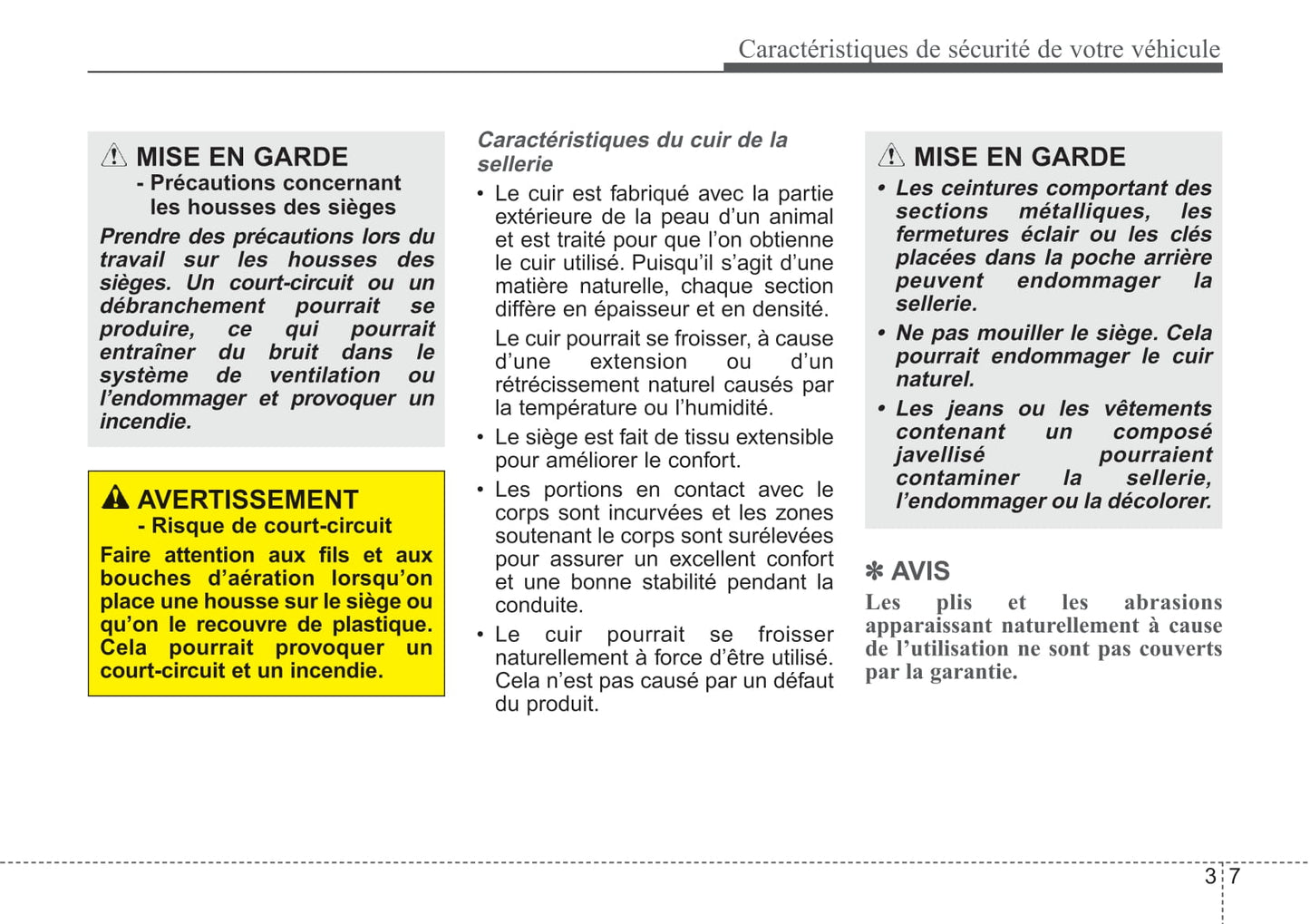 Caractéristiques de sécurité de votre véhicule

MISE EN GARDE
- Précautions concernant les housses des sièges

Prendre des précautions lors du travail sur les housses des sièges. Un court-circuit ou un débranchement pourrait se produire, ce qui pourrait entraîner du bruit dans le système de ventilation ou l'endommager et provoquer un incendie.

AVERTISSEMENT
- Risque de court-circuit

Faire attention aux fils et aux bouches d'aération lorsqu'on place une housse sur le siège ou qu'on le recouvre de plastique. Cela pourrait provoquer un court-circuit et un incendie.

Caractéristiques du cuir de la sellerie

• Le cuir est fabriqué avec la partie extérieure de la peau d'un animal et est traité pour que l'on obtienne le cuir utilisé. Puisqu'il s'agit d'une matière naturelle, chaque section diffère en épaisseur et en densité.

Le cuir pourrait se froisser, à cause d'une extension ou d'un rétrécissement naturel causés par la température ou l'humidité.

• Le siège est fait de tissu extensible pour améliorer le confort.

• Les portions en contact avec le corps sont incurvées et les zones soutenant le corps sont surélevées pour assurer un excellent confort et une bonne stabilité pendant la conduite.

• Le cuir pourrait se froisser naturellement à force d'être utilisé. Cela n'est pas causé par un défaut du produit.

MISE EN GARDE

• Les ceintures comportant des sections métalliques, les fermetures éclair ou les clés placées dans la poche arrière peuvent endommager la sellerie.

• Ne pas mouiller le siège. Cela pourrait endommager le cuir naturel.

• Les jeans ou les vêtements contenant un composé javellisé pourraient contaminer la sellerie, l'endommager ou la décolorer.

✽ AVIS
Les plis et les abrasions apparaissant naturellement à cause de l'utilisation ne sont pas couverts par la garantie.

3 7